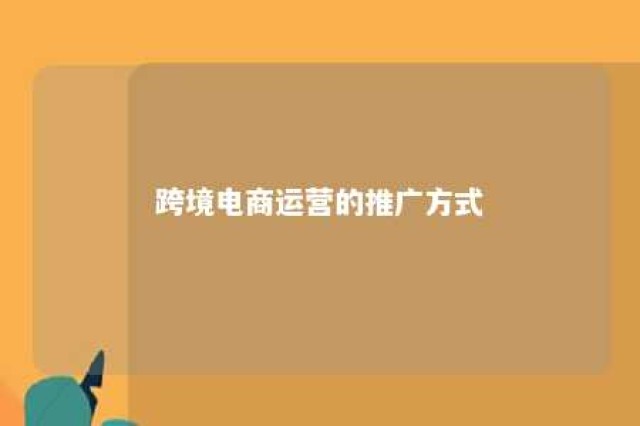 跨境电商运营的推广方式